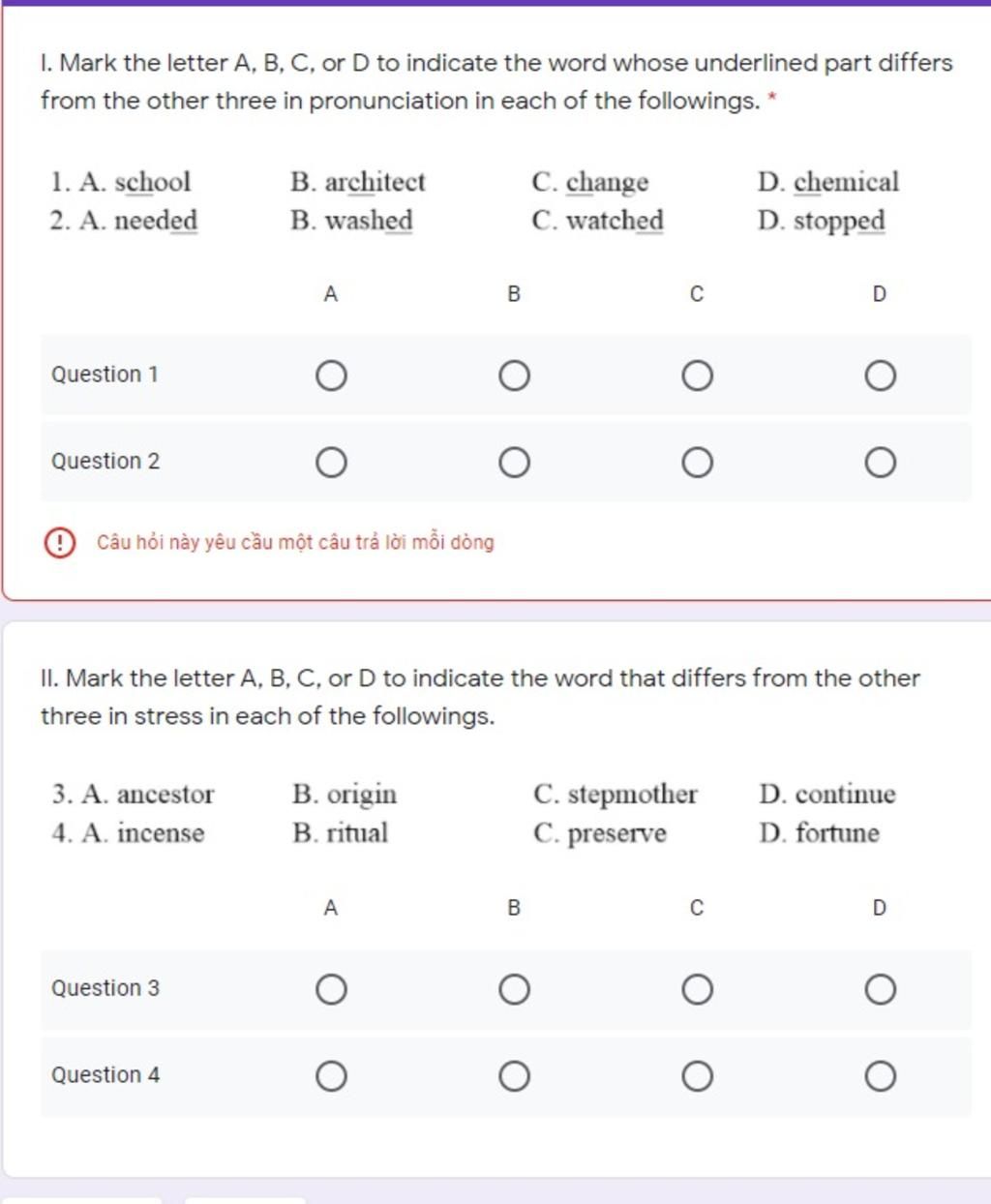 I. Mark the letter A, B, C, or D to indicate the word whose underlined part differs from the other three in pronunciation in each of the followings. *

1. A. school B. architect C. change D. chemical
2. A. needed B. washed C. watched D. stopped

| | A | B | C | D |
|---|---|---|---|---|
| Question 1 | ○ | ○ | ○ | ○ |
| Question 2 | ○ | ○ | ○ | ○ |

Câu hỏi này yêu cầu một câu trả lời mỗi dòng

II. Mark the letter A, B, C, or D to indicate the word that differs from the other three in stress in each of the followings.

3. A. ancestor B. origin C. stepmother D. continue
4. A. incense B. ritual C. preserve D. fortune

| | A | B | C | D |
|---|---|---|---|---|
| Question 3 | ○ | ○ | ○ | ○ |
| Question 4 | ○ | ○ | ○ | ○ |